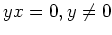 $yx = 0, y \neq 0$